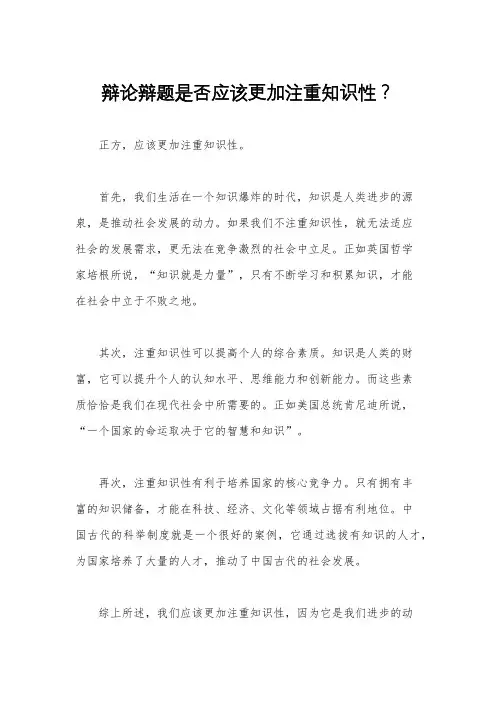 辩论辩题是否应该更加注重知识性？

正方，应该更加注重知识性。

首先，我们生活在一个知识爆炸的时代，知识是人类进步的源泉，是推动社会发展的动力。如果我们不注重知识性，就无法适应社会的发展需求，更无法在竞争激烈的社会中立足。正如英国哲学家培根所说，“知识就是力量”，只有不断学习和积累知识，才能在社会中立于不败之地。

其次，注重知识性可以提高个人的综合素质。知识是人类的财富，它可以提升个人的认知水平、思维能力和创新能力。而这些素质恰恰是我们在现代社会中所需要的。正如美国总统肯尼迪所说，“一个国家的命运取决于它的智慧和知识”。

再次，注重知识性有利于培养国家的核心竞争力。只有拥有丰富的知识储备，才能在科技、经济、文化等领域占据有利地位。中国古代的科举制度就是一个很好的案例，它通过选拔有知识的人才，为国家培养了大量的人才，推动了中国古代的社会发展。

综上所述，我们应该更加注重知识性，因为它是我们进步的动